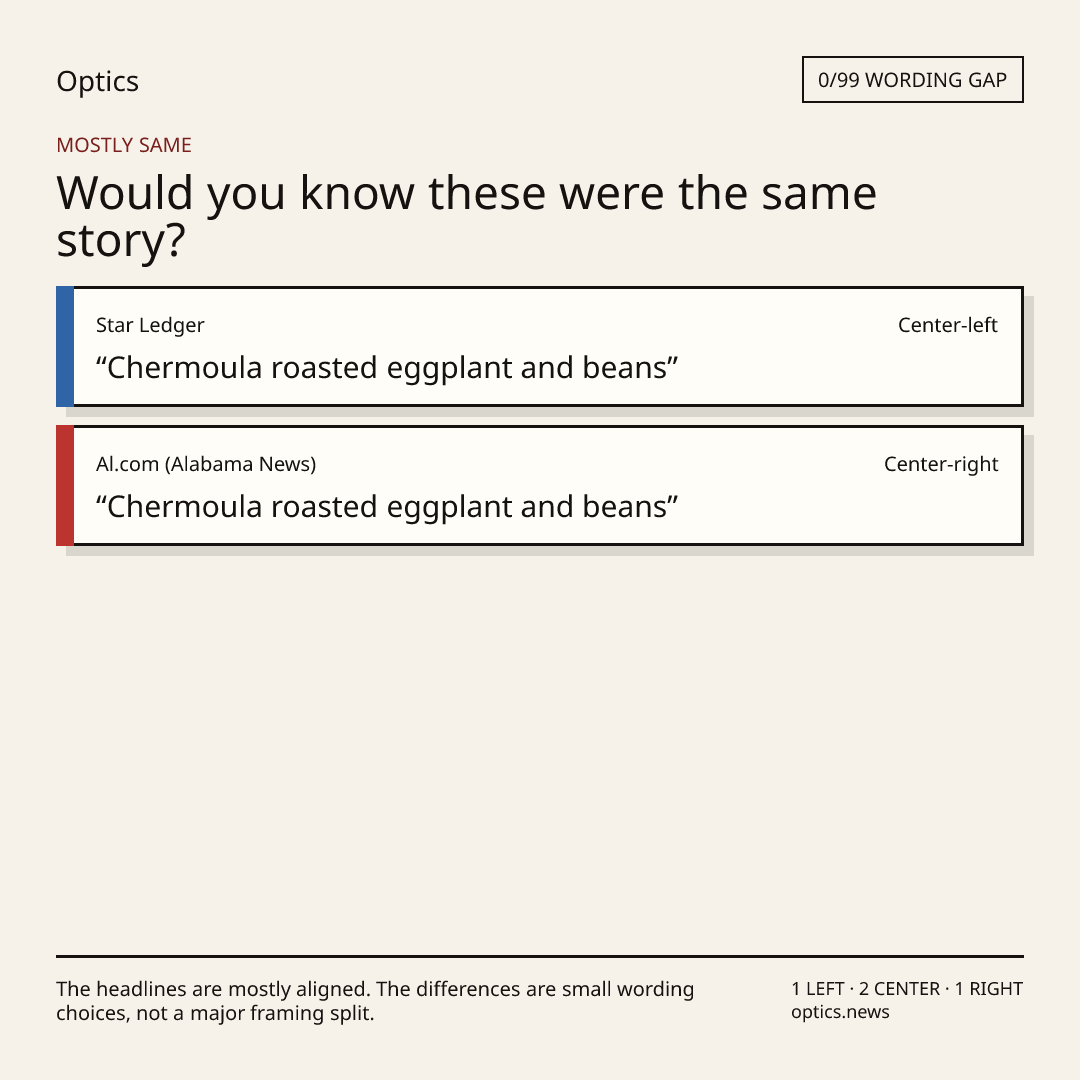 Optics

0/99 WORDING GAP

MOSTLY SAME

Would you know these were the same story?

Star Ledger

Center-left

"Chermoula roasted eggplant and beans"

Al.com (Alabama News)

Center-right

"Chermoula roasted eggplant and beans"

The headlines are mostly aligned. The differences are small wording choices, not a major framing split.

1 LEFT · 2 CENTER · 1 RIGHT
optics.news